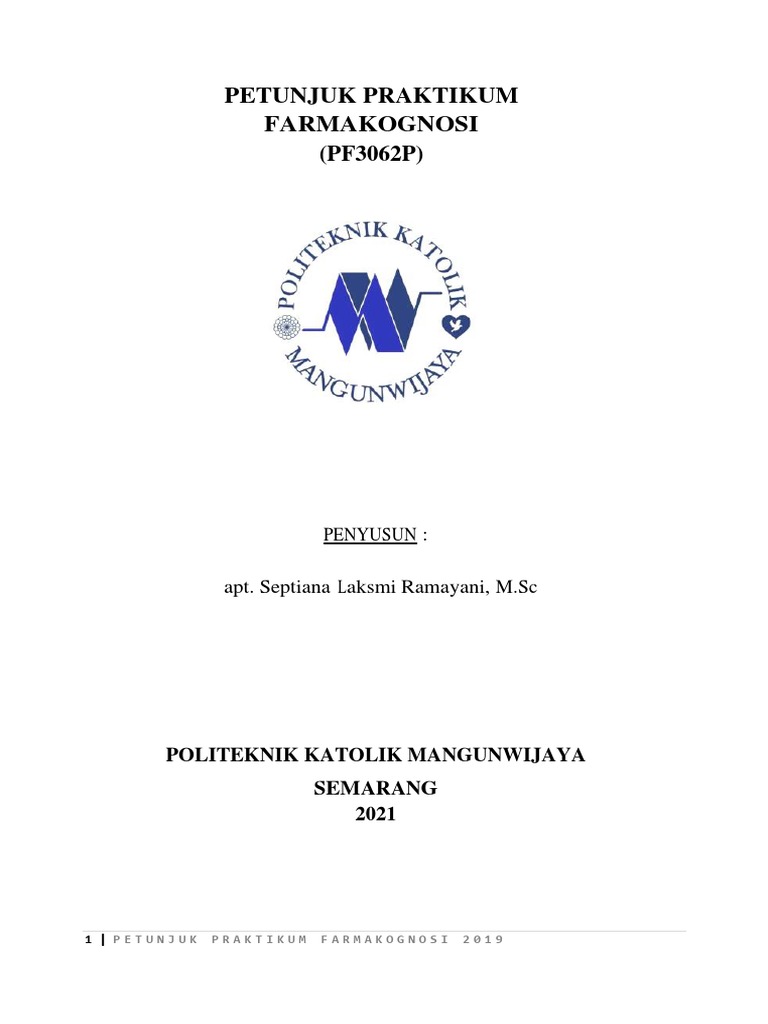 PETUNJUK PRAKTIKUM
FARMAKOGNOSI
(PF3062P)

POLITEKNIK KATOLIK
MANGUNWIJAYA

PENYUSUN :

apt. Septiana Laksmi Ramayani, M.Sc

POLITEKNIK KATOLIK MANGUNWIJAYA
SEMARANG
2021

1 | PETUNJUK PRAKTIKUM FARMAKOGNOSI 2019